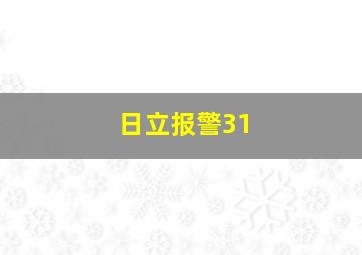 日立报警31